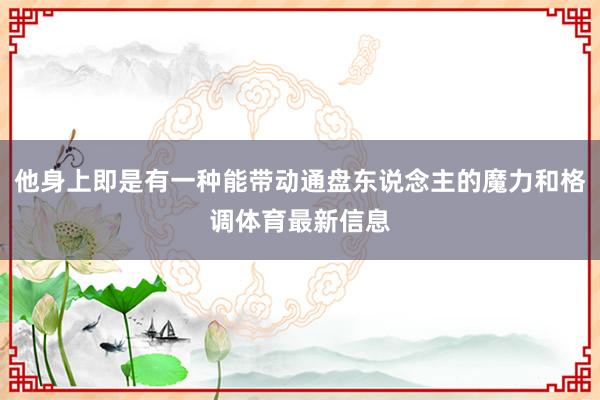 他身上即是有一种能带动通盘东说念主的魔力和格调体育最新信息